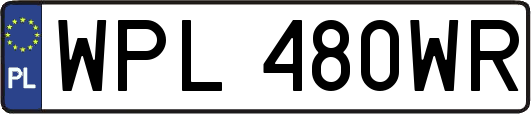 PL
WPL 480WR